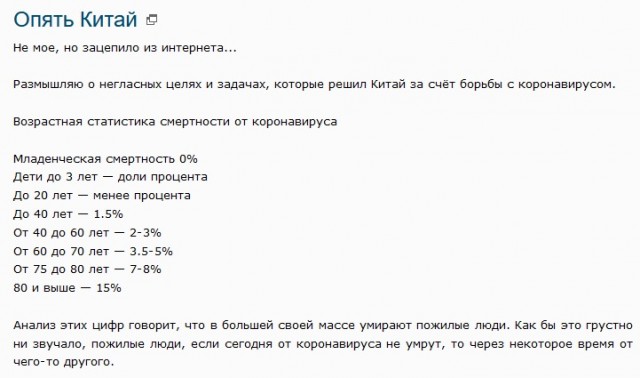 Опять Китай

Не мое, но зацепило из интернета...

Размышляю о негласных целях и задачах, которые решил Китай за счёт борьбы с коронавирусом.

Возрастная статистика смертности от коронавируса

Младенческая смертность 0%
Дети до 3 лет — доли процента
До 20 лет — менее процента
До 40 лет — 1.5%
От 40 до 60 лет — 2-3%
От 60 до 70 лет — 3.5-5%
От 75 до 80 лет — 7-8%
80 и выше — 15%

Анализ этих цифр говорит, что в большей своей массе умирают пожилые люди. Как бы это грустно ни звучало, пожилые люди, если сегодня от коронавируса не умрут, то через некоторое время от чего-то другого.